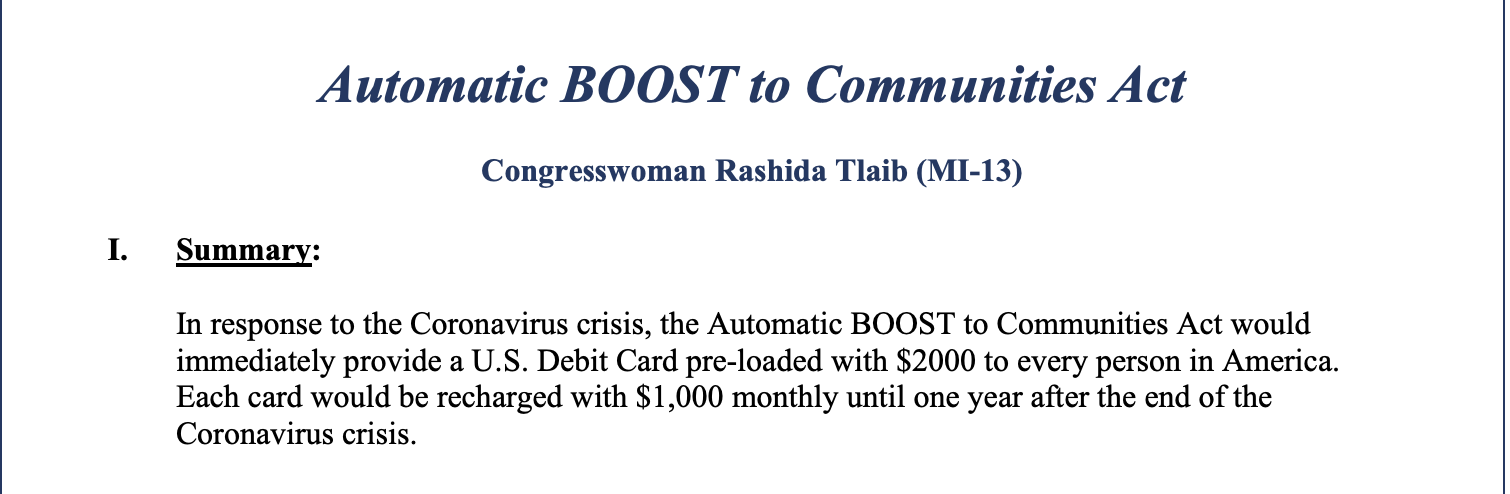 Automatic BOOST to Communities Act

Congresswoman Rashida Tlaib (MI-13)

I. Summary:

In response to the Coronavirus crisis, the Automatic BOOST to Communities Act would immediately provide a U.S. Debit Card pre-loaded with \$2000 to every person in America. Each card would be recharged with \$1,000 monthly until one year after the end of the Coronavirus crisis.